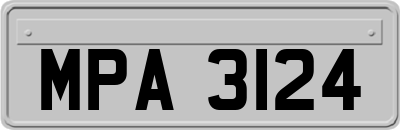 MPA 3124